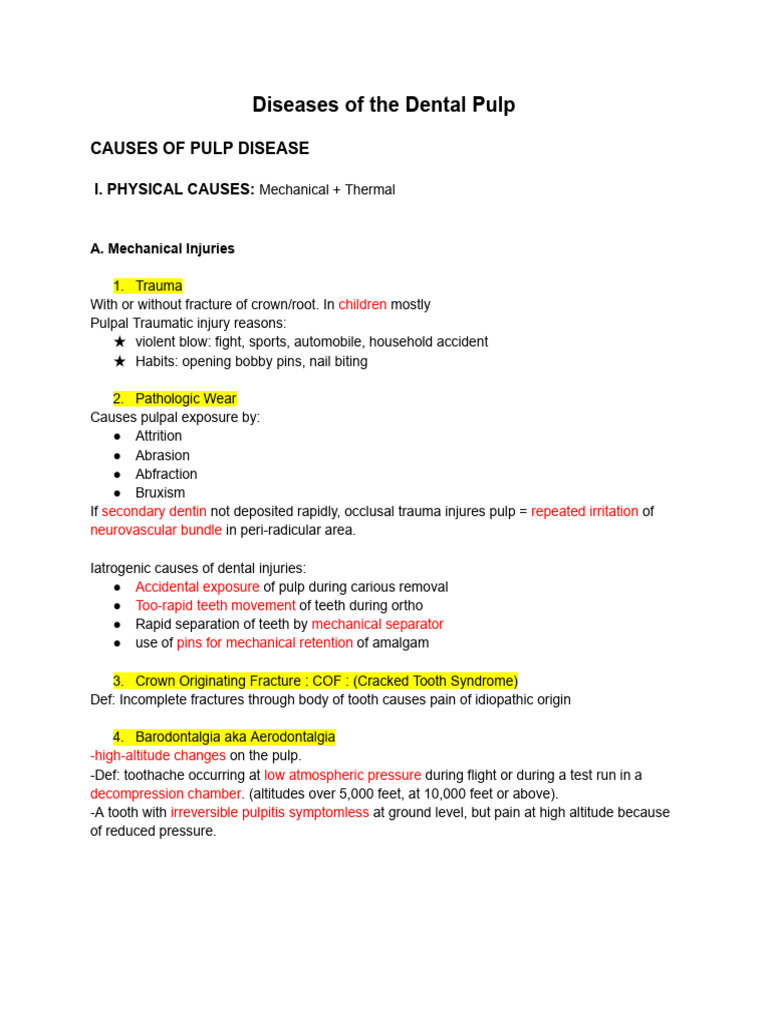 Diseases of the Dental Pulp

CAUSES OF PULP DISEASE

I. PHYSICAL CAUSES: Mechanical + Thermal

A. Mechanical Injuries

1. Trauma
With or without fracture of crown/root. In children mostly
Pulpal Traumatic injury reasons:
★ violent blow: fight, sports, automobile, household accident
★ Habits: opening bobby pins, nail biting

2. Pathologic Wear
Causes pulpal exposure by:
● Attrition
● Abrasion
● Abfraction
● Bruxism
If secondary dentin not deposited rapidly, occlusal trauma injures pulp = repeated irritation of neurovascular bundle in peri-radicular area.

Iatrogenic causes of dental injuries:
● Accidental exposure of pulp during carious removal
● Too-rapid teeth movement of teeth during ortho
● Rapid separation of teeth by mechanical separator
● use of pins for mechanical retention of amalgam

3. Crown Originating Fracture : COF : (Cracked Tooth Syndrome)
Def: Incomplete fractures through body of tooth causes pain of idiopathic origin

4. Barodontalgia aka Aerodontalgia
-high-altitude changes on the pulp.
-Def: toothache occurring at low atmospheric pressure during flight or during a test run in a decompression chamber. (altitudes over 5,000 feet, at 10,000 feet or above).
-A tooth with irreversible pulpitis symptomless at ground level, but pain at high altitude because of reduced pressure.